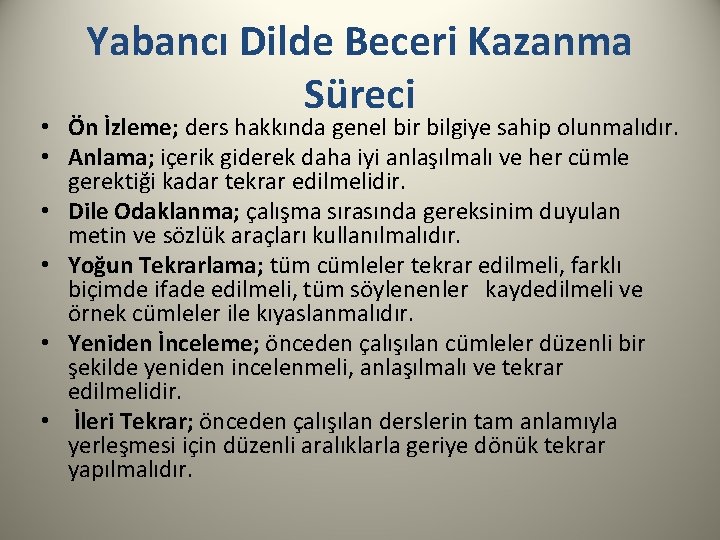 Yabancı Dilde Beceri Kazanma Süreci

• Ön İzleme; ders hakkında genel bir bilgiye sahip olunmalıdır.
• Anlama; içerik giderek daha iyi anlaşılmalı ve her cümle gerektiği kadar tekrar edilmelidir.
• Dile Odaklanma; çalışma sırasında gereksinim duyulan metin ve sözlük araçları kullanılmalıdır.
• Yoğun Tekrarlama; tüm cümleler tekrar edilmeli, farklı biçimde ifade edilmeli, tüm söylenenler kaydedilmeli ve örnek cümleler ile kıyaslanmalıdır.
• Yeniden İnceleme; önceden çalışılan cümleler düzenli bir şekilde yeniden incelenmeli, anlaşılmalı ve tekrar edilmelidir.
• İleri Tekrar; önceden çalışılan derslerin tam anlamıyla yerleşmesi için düzenli aralıklarla geriye dönük tekrar yapılmalıdır.